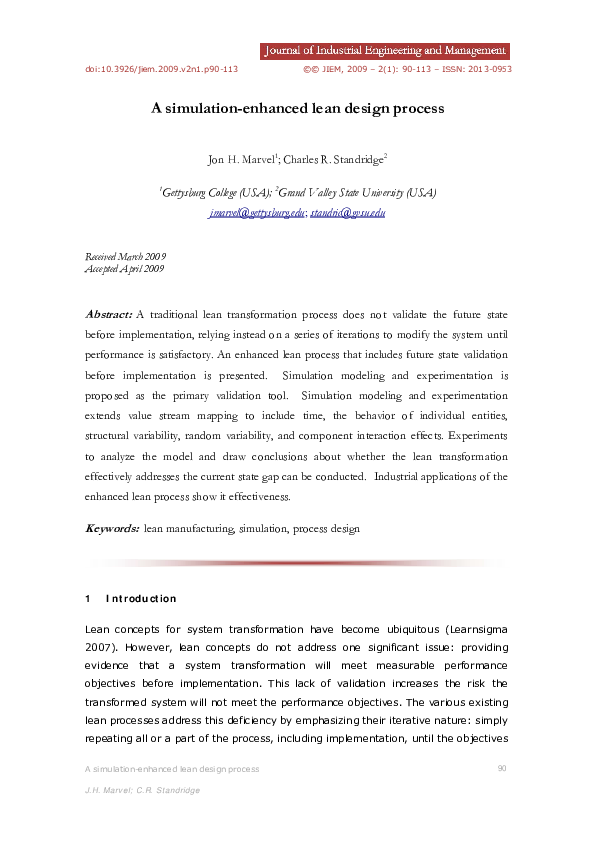 Journal of Industrial Engineering and Management

doi:10.3926/jiem.2009.v2n1.p90-113

©© JIEM, 2009 – 2(1): 90-113 – ISSN: 2013-0953

A simulation-enhanced lean design process

Jon H. Marvel$^1$; Charles R. Standridge$^2$

$^1$Gettysburg College (USA); $^2$Grand Valley State University (USA)

jmarvel@gettysburg.edu; standric@gvsu.edu

Received March 2009
Accepted April 2009

Abstract: A traditional lean transformation process does not validate the future state before implementation, relying instead on a series of iterations to modify the system until performance is satisfactory. An enhanced lean process that includes future state validation before implementation is presented. Simulation modeling and experimentation is proposed as the primary validation tool. Simulation modeling and experimentation extends value stream mapping to include time, the behavior of individual entities, structural variability, random variability, and component interaction effects. Experiments to analyze the model and draw conclusions about whether the lean transformation effectively addresses the current state gap can be conducted. Industrial applications of the enhanced lean process show it effectiveness.

Keywords: lean manufacturing, simulation, process design

1 Introduction

Lean concepts for system transformation have become ubiquitous (Learnsigma 2007). However, lean concepts do not address one significant issue: providing evidence that a system transformation will meet measurable performance objectives before implementation. This lack of validation increases the risk the transformed system will not meet the performance objectives. The various existing lean processes address this deficiency by emphasizing their iterative nature: simply repeating all or a part of the process, including implementation, until the objectives

A simulation-enhanced lean design process

90

J.H. Marvel; C.R. Standridge